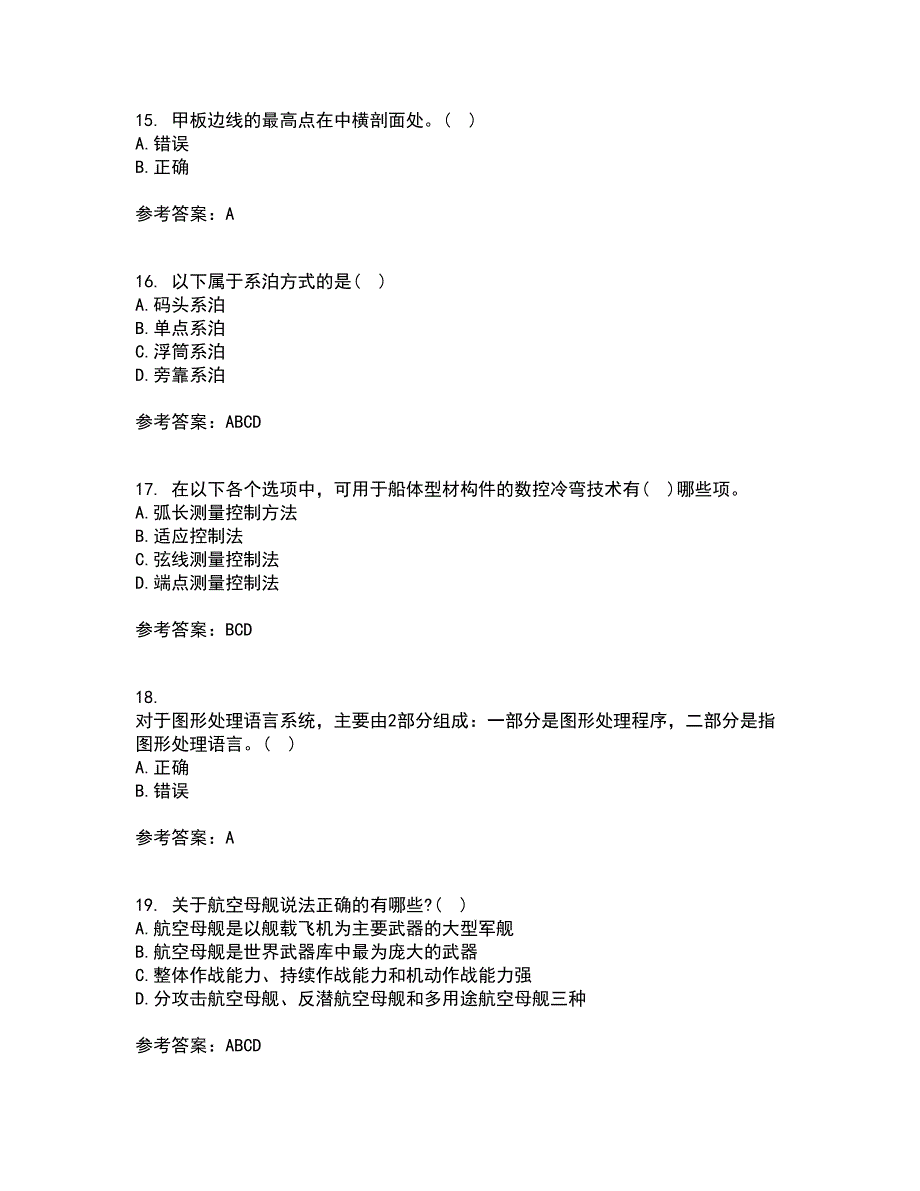 15. 甲板边线的最高点在中横剖面处。( )
A.错误
B.正确

参考答案：A

16. 以下属于系泊方式的是( )
A.码头系泊
B.单点系泊
C.浮筒系泊
D.旁靠系泊

参考答案：ABCD

17. 在以下各个选项中，可用于船体型材构件的数控冷弯技术有( )哪些项。
A.弧长测量控制方法
B.适应控制法
C.弦线测量控制法
D.端点测量控制法

参考答案：BCD

18.
对于图形处理语言系统，主要由2部分组成：一部分是图形处理程序，二部分是指图形处理语言。( )
A.正确
B.错误

参考答案：A

19. 关于航空母舰说法正确的有哪些?( )
A.航空母舰是以舰载飞机为主要武器的大型军舰
B.航空母舰是世界武器库中最为庞大的武器
C.整体作战能力、持续作战能力和机动作战能力强
D.分攻击航空母舰、反潜航空母舰和多用途航空母舰三种

参考答案：ABCD